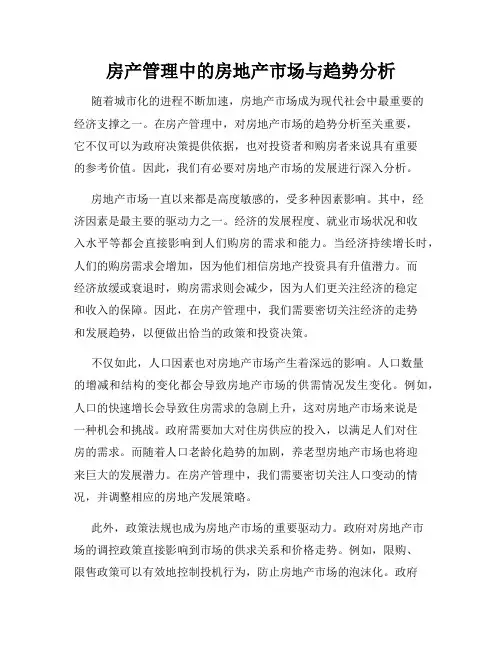 房产管理中的房地产市场与趋势分析

随着城市化的进程不断加速，房地产市场成为现代社会中最重要的经济支撑之一。在房产管理中，对房地产市场的趋势分析至关重要，它不仅可以为政府决策提供依据，也对投资者和购房者来说具有重要的参考价值。因此，我们有必要对房地产市场的发展进行深入分析。

房地产市场一直以来都是高度敏感的，受多种因素影响。其中，经济因素是最主要的驱动力之一。经济的发展程度、就业市场状况和收入水平等都会直接影响到人们购房的需求和能力。当经济持续增长时，人们的购房需求会增加，因为他们相信房地产投资具有升值潜力。而经济放缓或衰退时，购房需求则会减少，因为人们更关注经济的稳定和收入的保障。因此，在房产管理中，我们需要密切关注经济的走势和发展趋势，以便做出恰当的政策和投资决策。

不仅如此，人口因素也对房地产市场产生着深远的影响。人口数量的增减和结构的变化都会导致房地产市场的供需情况发生变化。例如，人口的快速增长会导致住房需求的急剧上升，这对房地产市场来说是一种机会和挑战。政府需要加大对住房供应的投入，以满足人们对住房的需求。而随着人口老龄化趋势的加剧，养老型房地产市场也将迎来巨大的发展潜力。在房产管理中，我们需要密切关注人口变动的情况，并调整相应的房地产发展策略。

此外，政策法规也成为房地产市场的重要驱动力。政府对房地产市场的调控政策直接影响到市场的供求关系和价格走势。例如，限购、限售政策可以有效地控制投机行为，防止房地产市场的泡沫化。政府